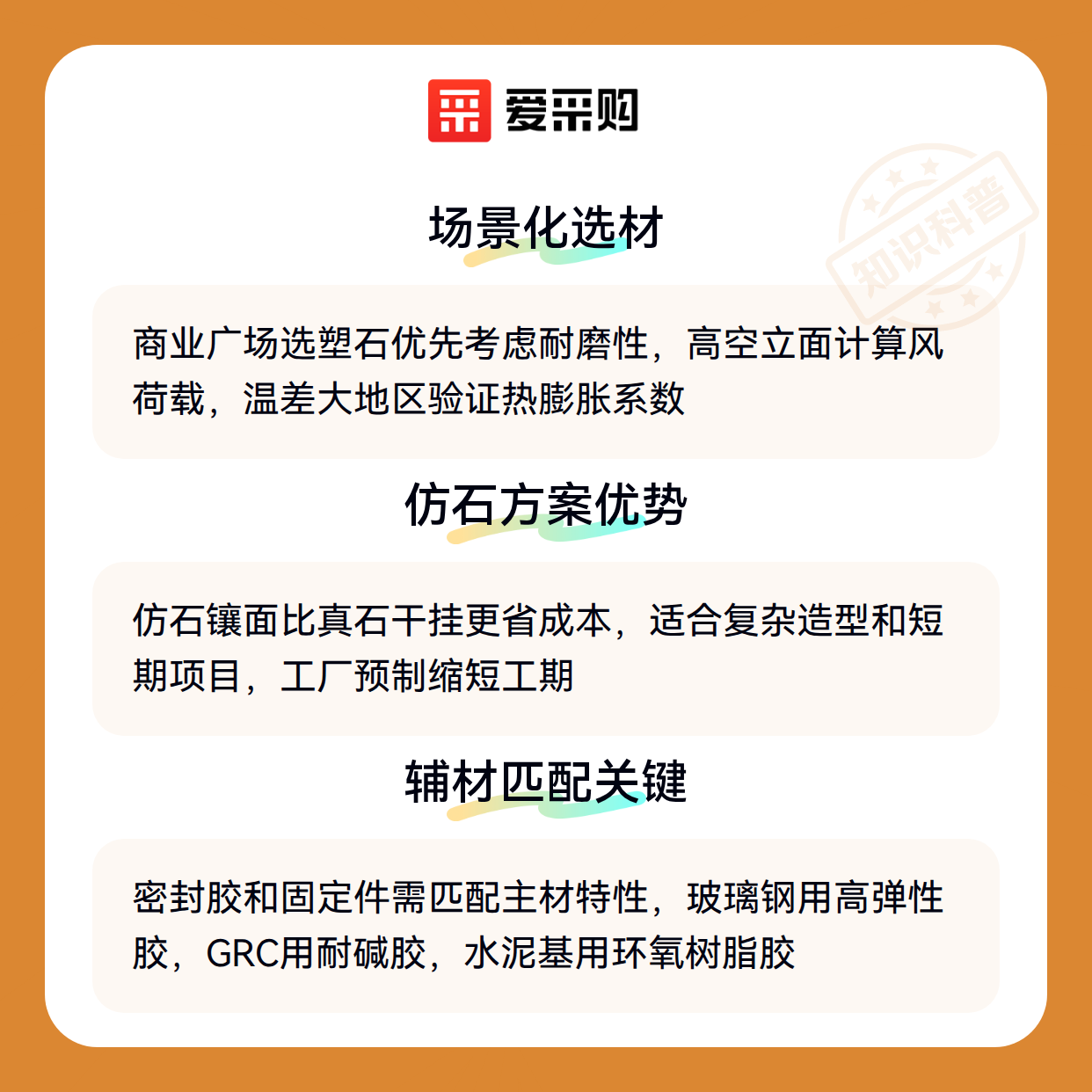 爱采购

场景化选材

商业广场选塑石优先考虑耐磨性，高空立面计算风荷载，温差大地区验证热膨胀系数

仿石方案优势

仿石镶面比真石干挂更省成本，适合复杂造型和短期项目，工厂预制缩短工期

辅材匹配关键

密封胶和固定件需匹配主材特性，玻璃钢用高弹性胶，GRC用耐碱胶，水泥基用环氧树脂胶

知识科普